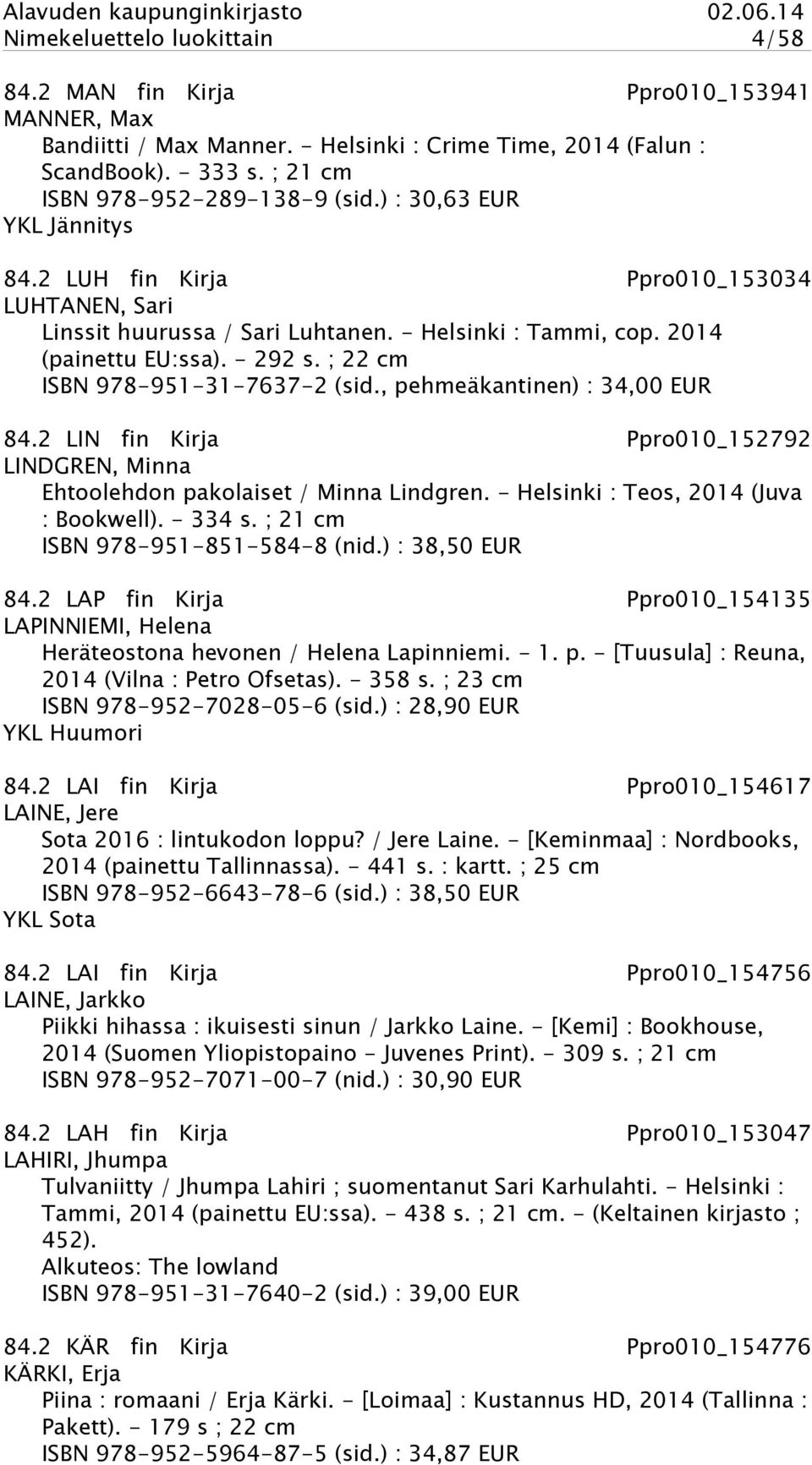 Alavuden kaupunginkirjasto 02.06.14
Nimekeluettelo luokittain 4/58

84.2 MAN fin Kirja Ppro010_153941
MANNER, Max
Bandiitti / Max Manner. - Helsinki : Crime Time, 2014 (Falun : ScandBook). - 333 s. ; 21 cm
ISBN 978-952-289-138-9 (sid.) : 30,63 EUR
YKL Jännitys

84.2 LUH fin Kirja Ppro010_153034
LUHTANEN, Sari
Linssit huurussa / Sari Luhtanen. - Helsinki : Tammi, cop. 2014 (painettu EU:ssa). - 292 s. ; 22 cm
ISBN 978-951-31-7637-2 (sid., pehmeäkantinen) : 34,00 EUR

84.2 LIN fin Kirja Ppro010_152792
LINDGREN, Minna
Ehtoolehdon pakolaiset / Minna Lindgren. - Helsinki : Teos, 2014 (Juva : Bookwell). - 334 s. ; 21 cm
ISBN 978-951-851-584-8 (nid.) : 38,50 EUR

84.2 LAP fin Kirja Ppro010_154135
LAPINNIEMI, Helena
Heräteostona hevonen / Helena Lapinniemi. - 1. p. - [Tuusula] : Reuna, 2014 (Vilna : Petro Ofsetas). - 358 s. ; 23 cm
ISBN 978-952-7028-05-6 (sid.) : 28,90 EUR
YKL Huumori

84.2 LAI fin Kirja Ppro010_154617
LAINE, Jere
Sota 2016 : lintukodon loppu? / Jere Laine. - [Keminmaa] : Nordbooks, 2014 (painettu Tallinnassa). - 441 s. : kartt. ; 25 cm
ISBN 978-952-6643-78-6 (sid.) : 38,50 EUR
YKL Sota

84.2 LAI fin Kirja Ppro010_154756
LAINE, Jarkko
Piikki hihassa : ikuisesti sinun / Jarkko Laine. - [Kemi] : Bookhouse, 2014 (Suomen Yliopistopaino - Juvenes Print). - 309 s. ; 21 cm
ISBN 978-952-7071-00-7 (nid.) : 30,90 EUR

84.2 LAH fin Kirja Ppro010_153047
LAHIRI, Jhumpa
Tulvaniitty / Jhumpa Lahiri ; suomentanut Sari Karhulahti. - Helsinki : Tammi, 2014 (painettu EU:ssa). - 438 s. ; 21 cm. - (Keltainen kirjasto ; 452).
Alkuteos: The lowland
ISBN 978-951-31-7640-2 (sid.) : 39,00 EUR

84.2 KÄR fin Kirja Ppro010_154776
KÄRKI, Erja
Piina : romaani / Erja Kärki. - [Loimaa] : Kustannus HD, 2014 (Tallinna : Pakett). - 179 s ; 22 cm
ISBN 978-952-5964-87-5 (sid.) : 34,87 EUR